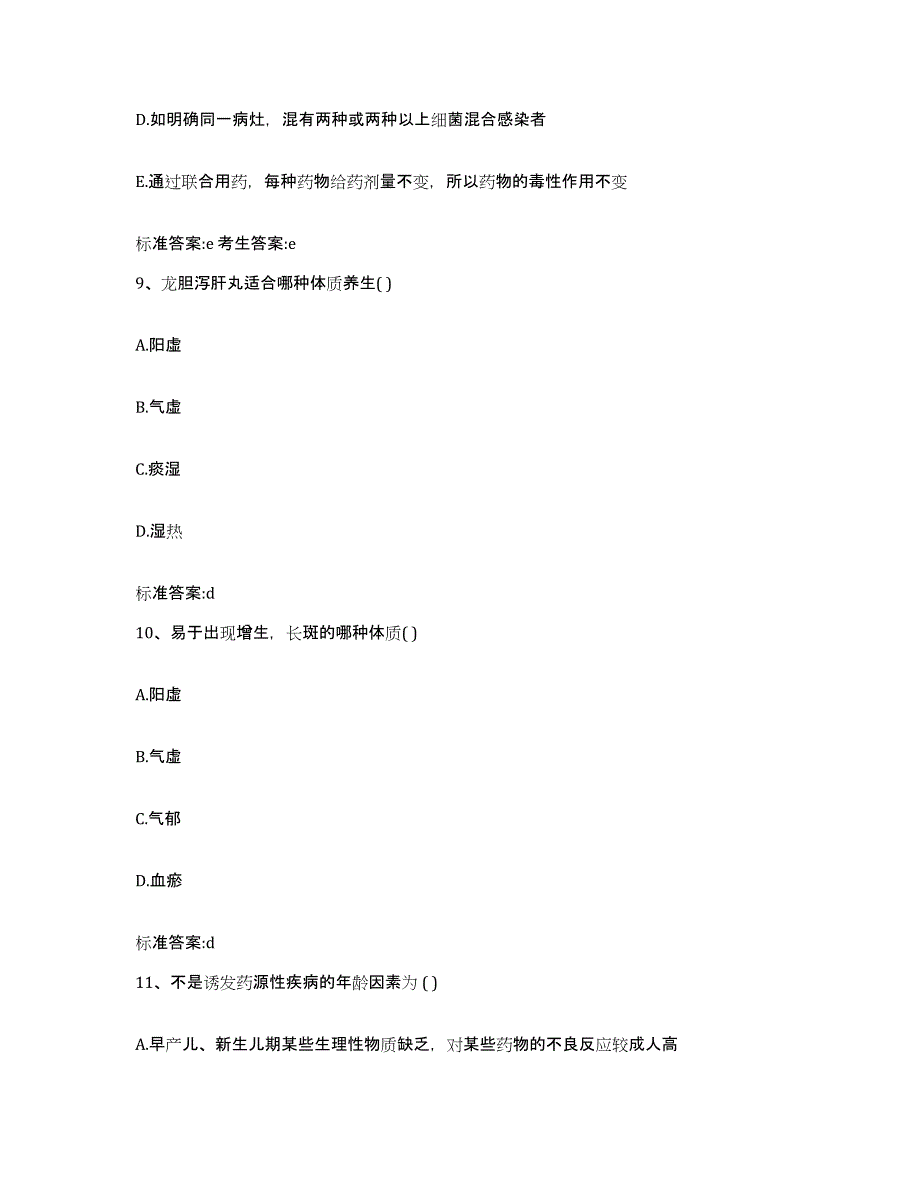 D.如明确同一病灶，混有两种或两种以上细菌混合感染者

E.通过联合用药，每种药物给药剂量不变，所以药物的毒性作用不变

标准答案:e 考生答案:e

9、龙胆泻肝丸适合哪种体质养生( )

A.阳虚

B.气虚

C.痰湿

D.湿热

标准答案:d

10、易于出现增生，长斑的哪种体质( )

A.阳虚

B.气虚

C.气郁

D.血瘀

标准答案:d

11、不是诱发药源性疾病的年龄因素为 ( )

A.早产儿、新生儿期某些生理性物质缺乏，对某些药物的不良反应较成人高